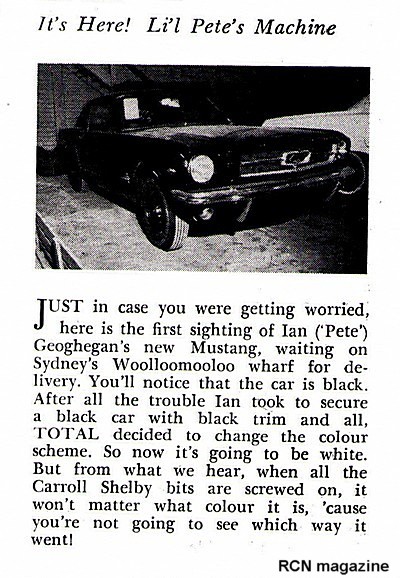 It's Here! Li'l Pete's Machine

JUST in case you were getting worried, here is the first sighting of Ian ('Pete') Geoghegan's new Mustang, waiting on Sydney's Woolloomooloo wharf for delivery. You'll notice that the car is black. After all the trouble Ian took to secure a black car with black trim and all, TOTAL decided to change the colour scheme. So now it's going to be white. But from what we hear, when all the Carroll Shelby bits are screwed on, it won't matter what colour it is, 'cause you're not going to see which way it went!

RCN magazine